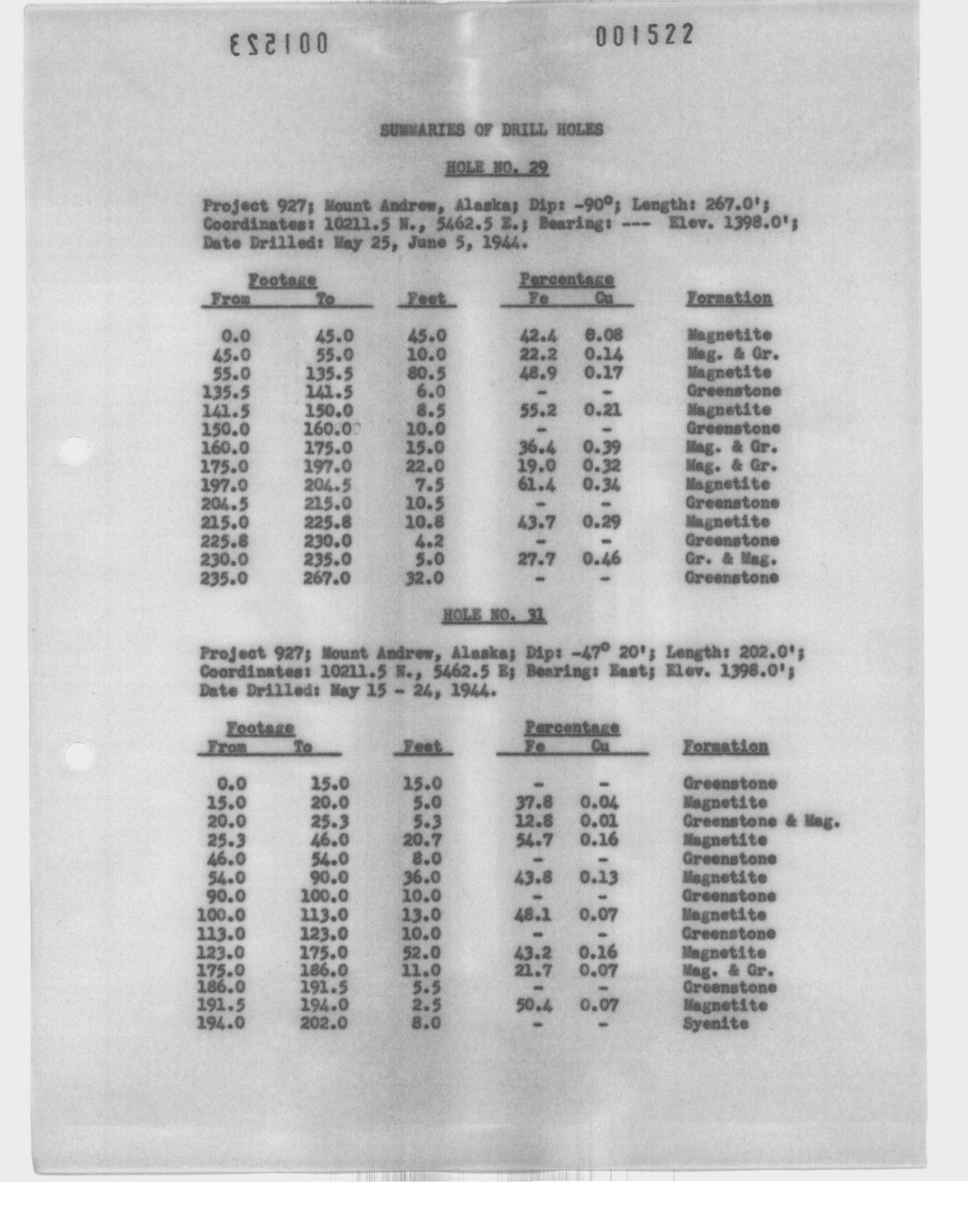 001523

001522

SUMMARIES OF DRILL HOLES

HOLE NO. 29

Project 927; Mount Andrew, Alaska; Dip: -90°; Length: 267.0'; Coordinates: 10211.5 N., 5462.5 E.; Bearing: --- Elev. 1398.0'; Date Drilled: May 25, June 5, 1944.

| Footage From | Footage To | Feet | Percentage Fe | Percentage Cu | Formation |
|---|---|---|---|---|---|
| 0.0 | 45.0 | 45.0 | 42.4 | 0.08 | Magnetite |
| 45.0 | 55.0 | 10.0 | 22.2 | 0.14 | Mag. & Gr. |
| 55.0 | 135.5 | 80.5 | 48.9 | 0.17 | Magnetite |
| 135.5 | 141.5 | 6.0 | - | - | Greenstone |
| 141.5 | 150.0 | 8.5 | 55.2 | 0.21 | Magnetite |
| 150.0 | 160.0 | 10.0 | - | - | Greenstone |
| 160.0 | 175.0 | 15.0 | 36.4 | 0.39 | Mag. & Gr. |
| 175.0 | 197.0 | 22.0 | 19.0 | 0.32 | Mag. & Gr. |
| 197.0 | 204.5 | 7.5 | 61.4 | 0.34 | Magnetite |
| 204.5 | 215.0 | 10.5 | - | - | Greenstone |
| 215.0 | 225.8 | 10.8 | 43.7 | 0.29 | Magnetite |
| 225.8 | 230.0 | 4.2 | - | - | Greenstone |
| 230.0 | 235.0 | 5.0 | 27.7 | 0.46 | Gr. & Mag. |
| 235.0 | 267.0 | 32.0 | - | - | Greenstone |

HOLE NO. 31

Project 927; Mount Andrew, Alaska; Dip: -47° 20'; Length: 202.0'; Coordinates: 10211.5 N., 5462.5 E; Bearing: East; Elev. 1398.0'; Date Drilled: May 15 - 24, 1944.

| Footage From | Footage To | Feet | Percentage Fe | Percentage Cu | Formation |
|---|---|---|---|---|---|
| 0.0 | 15.0 | 15.0 | - | - | Greenstone |
| 15.0 | 20.0 | 5.0 | 37.8 | 0.04 | Magnetite |
| 20.0 | 25.3 | 5.3 | 12.8 | 0.01 | Greenstone & Mag. |
| 25.3 | 46.0 | 20.7 | 54.7 | 0.16 | Magnetite |
| 46.0 | 54.0 | 8.0 | - | - | Greenstone |
| 54.0 | 90.0 | 36.0 | 43.8 | 0.13 | Magnetite |
| 90.0 | 100.0 | 10.0 | - | - | Greenstone |
| 100.0 | 113.0 | 13.0 | 48.1 | 0.07 | Magnetite |
| 113.0 | 123.0 | 10.0 | - | - | Greenstone |
| 123.0 | 175.0 | 52.0 | 43.2 | 0.16 | Magnetite |
| 175.0 | 186.0 | 11.0 | 21.7 | 0.07 | Mag. & Gr. |
| 186.0 | 191.5 | 5.5 | - | - | Greenstone |
| 191.5 | 194.0 | 2.5 | 50.4 | 0.07 | Magnetite |
| 194.0 | 202.0 | 8.0 | - | - | Syenite |